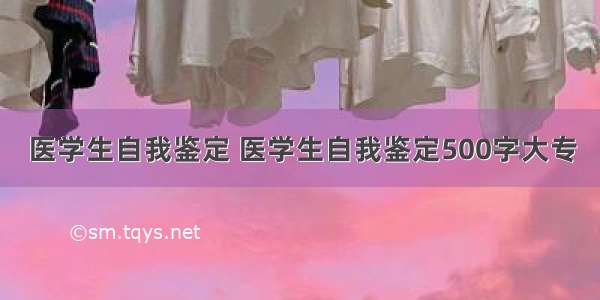 医学生自我鉴定 医学生自我鉴定500字大专

©sm.tqys.net